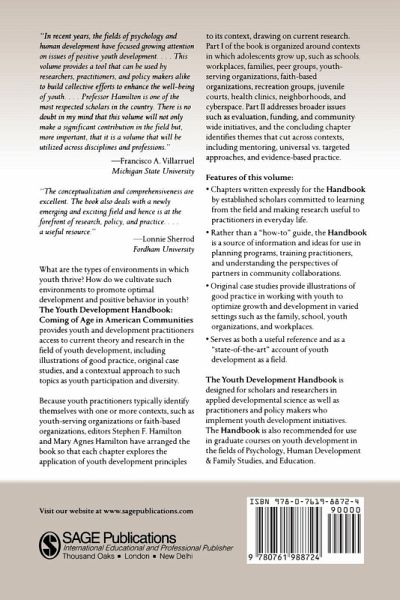 "In recent years, the fields of psychology and human development have focused growing attention on issues of positive youth development. . . . This volume provides a tool that can be used by researchers, practitioners, and policy makers alike to build collective efforts to enhance the well-being of youth. . . . Professor Hamilton is one of the most respected scholars in the country. There is no doubt in my mind that this volume will not only make a significant contribution in the field but, more important, that it is a volume that will be utilized across disciplines and professions."

—Francisco A. Villarruel
Michigan State University

"The conceptualization and comprehensiveness are excellent. The book also deals with a newly emerging and exciting field and hence is at the forefront of research, policy, and practice. . . . a useful resource."

—Lonnie Sherrod
Fordham University

What are the types of environments in which youth thrive? How do we cultivate such environments to promote optimal development and positive behavior in youth? The Youth Development Handbook: Coming of Age in American Communities provides youth and development practitioners access to current theory and research in the field of youth development, including illustrations of good practice, original case studies, and a contextual approach to such topics as youth participation and diversity.

Because youth practitioners typically identify themselves with one or more contexts, such as youth-serving organizations or faith-based organizations, editors Stephen F. Hamilton and Mary Agnes Hamilton have arranged the book so that each chapter explores the application of youth development principles to its context, drawing on current research. Part I of the book is organized around contexts in which adolescents grow up, such as schools, workplaces, families, peer groups, youth-serving organizations, faith-based organizations, recreation groups, juvenile courts, health clinics, neighborhoods, and cyberspace. Part II addresses broader issues such as evaluation, funding, and community wide initiatives, and the concluding chapter identifies themes that cut across contexts, including mentoring, universal vs. targeted approaches, and evidence-based practice.

Features of this volume:

• Chapters written expressly for the Handbook by established scholars committed to learning from the field and making research useful to practitioners in everyday life.

• Rather than a "how-to" guide, the Handbook is a source of information and ideas for use in planning programs, training practitioners, and understanding the perspectives of partners in community collaborations.

• Original case studies provide illustrations of good practice in working with youth to optimize growth and development in varied settings such as the family, school, youth organizations, and workplaces.

• Serves as both a useful reference and as a "state-of-the-art" account of youth development as a field.

The Youth Development Handbook is designed for scholars and researchers in applied developmental science as well as practitioners and policy makers who implement youth development initiatives. The Handbook is also recommended for use in graduate courses on youth development in the fields of Psychology, Human Development & Family Studies, and Education.

Visit our website at www.sagepublications.com

SAGE Publications
International Educational and Professional Publisher
Thousand Oaks ■ London ■ New Delhi

ISBN 978-0-7619-8872-4
90000
9 780761 988724